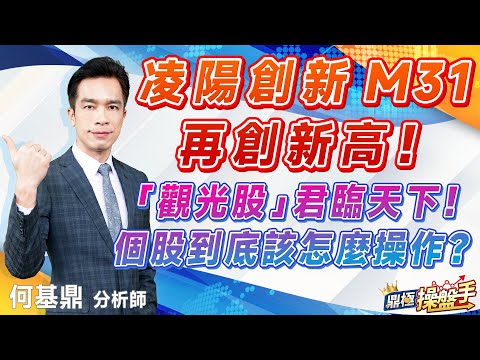 凌陽創新 M31
再創新高！
「觀光股」君臨天下！
個股到底該怎麼操作？

何基鼎 分析師

鼎極 操盤手